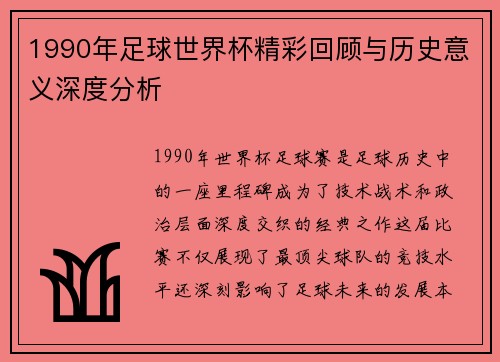 1990年足球世界杯精彩回顾与历史意义深度分析

1990年世界杯足球赛是足球历史中的一座里程碑成为了技术战术和政治层面深度交织的经典之作这届比赛不仅展现了最顶尖球队的竞技水平还深刻影响了足球未来的发展本